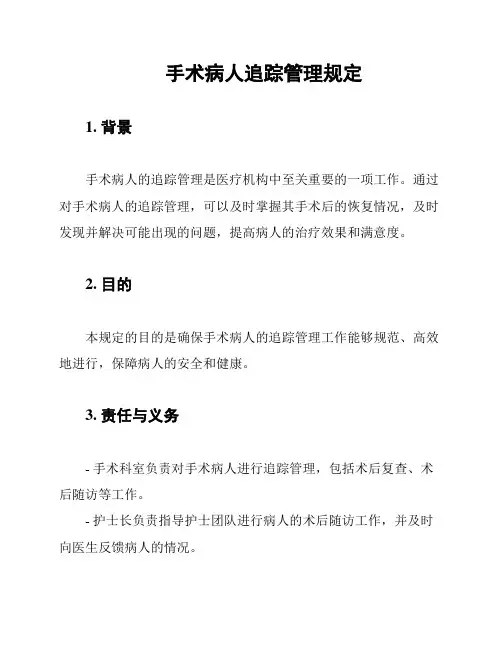 手术病人追踪管理规定

1. 背景

手术病人的追踪管理是医疗机构中至关重要的一项工作。通过对手术病人的追踪管理，可以及时掌握其手术后的恢复情况，及时发现并解决可能出现的问题，提高病人的治疗效果和满意度。

2. 目的

本规定的目的是确保手术病人的追踪管理工作能够规范、高效地进行，保障病人的安全和健康。

3. 责任与义务

- 手术科室负责对手术病人进行追踪管理，包括术后复查、术后随访等工作。
- 护士长负责指导护士团队进行病人的术后随访工作，并及时向医生反馈病人的情况。